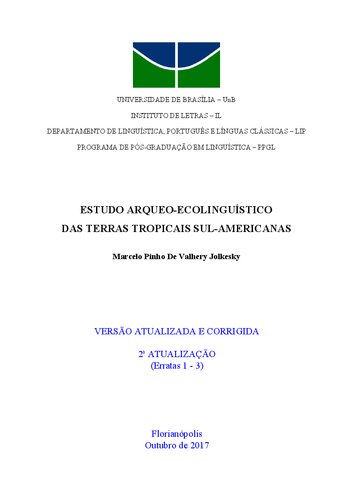 UNIVERSIDADE DE BRASÍLIA – UnB

INSTITUTO DE LETRAS – IL

DEPARTAMENTO DE LINGUÍSTICA, PORTUGUÊS E LÍNGUAS CLÁSSICAS – LIP

PROGRAMA DE PÓS-GRADUAÇÃO EM LINGUÍSTICA – PPGL

ESTUDO ARQUEO-ECOLINGUÍSTICO
DAS TERRAS TROPICAIS SUL-AMERICANAS

Marcelo Pinho De Valhery Jolkesky

VERSÃO ATUALIZADA E CORRIGIDA

2ª ATUALIZAÇÃO
(Erratas 1 - 3)

Florianópolis
Outubro de 2017